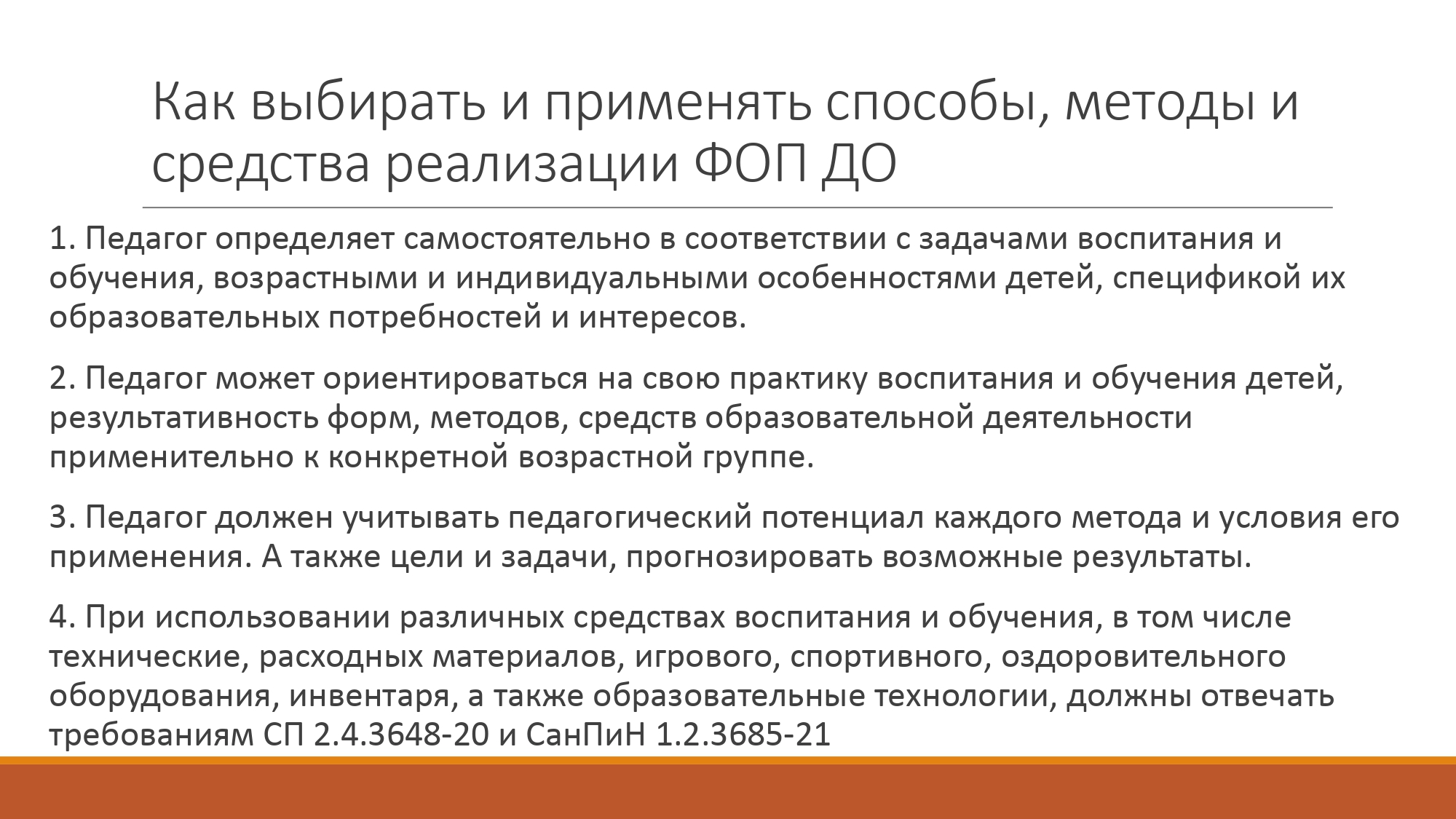 Как выбирать и применять способы, методы и средства реализации ФОП ДО

1. Педагог определяет самостоятельно в соответствии с задачами воспитания и обучения, возрастными и индивидуальными особенностями детей, спецификой их образовательных потребностей и интересов.

2. Педагог может ориентироваться на свою практику воспитания и обучения детей, результативность форм, методов, средств образовательной деятельности применительно к конкретной возрастной группе.

3. Педагог должен учитывать педагогический потенциал каждого метода и условия его применения. А также цели и задачи, прогнозировать возможные результаты.

4. При использовании различных средствах воспитания и обучения, в том числе технические, расходных материалов, игрового, спортивного, оздоровительного оборудования, инвентаря, а также образовательные технологии, должны отвечать требованиям СП 2.4.3648-20 и СанПиН 1.2.3685-21